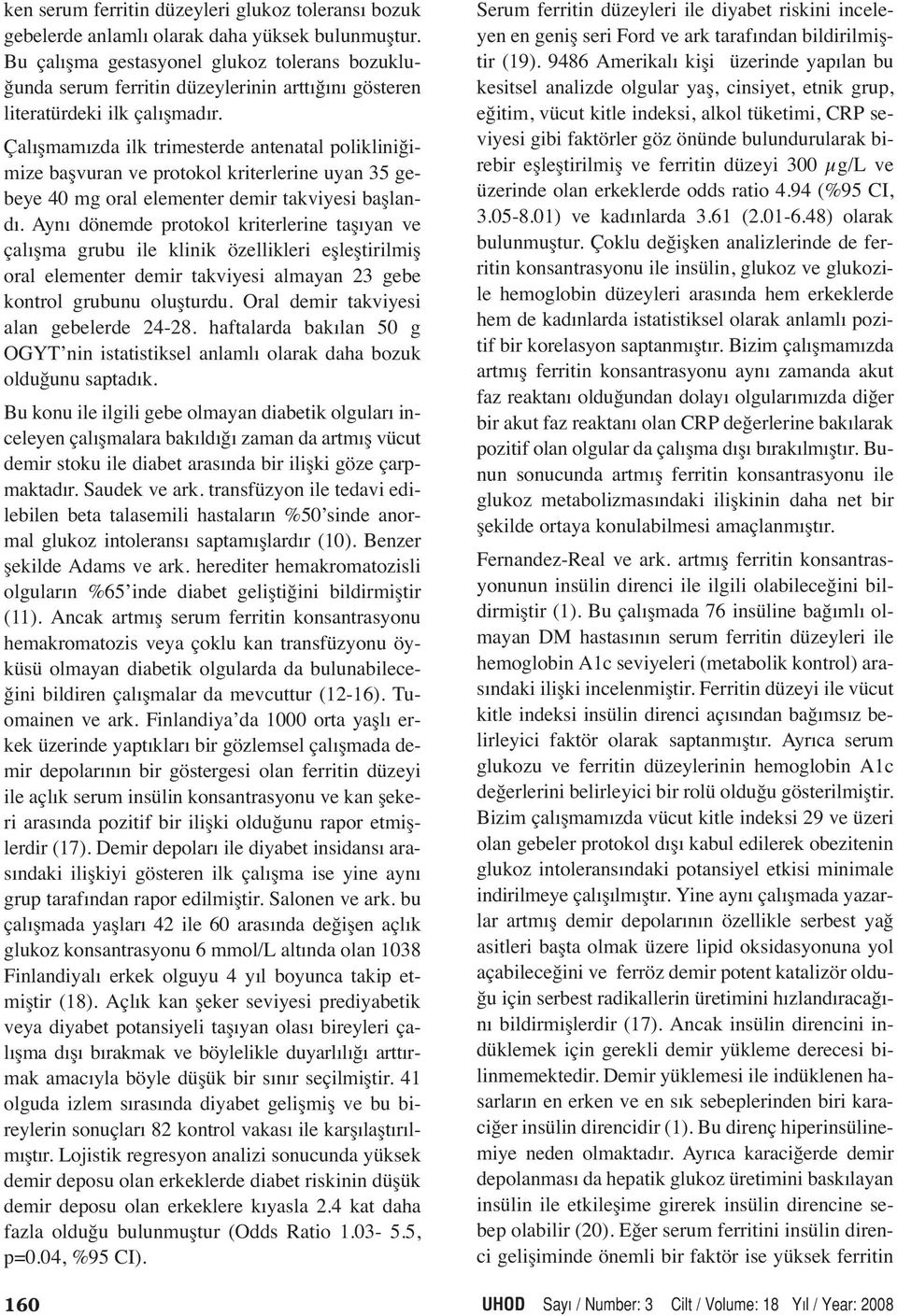 ken serum ferritin düzeyleri glukoz toleransı bozuk gebelerde anlamlı olarak daha yüksek bulunmuştur. Bu çalışma gestasyonel glukoz tolerans bozukluğunda serum ferritin düzeylerinin arttığını gösteren literatürdeki ilk çalışmadır.

Çalışmamızda ilk trimesterde antenatal polikliniğimize başvuran ve protokol kriterlerine uyan 35 gebeye 40 mg oral elementer demir takviyesi başlandı. Aynı dönemde protokol kriterlerine taşıyan ve çalışma grubu ile klinik özellikleri eşleştirilmiş oral elementer demir takviyesi almayan 23 gebe kontrol grubunu oluşturdu. Oral demir takviyesi alan gebelerde 24-28. haftalarda bakılan 50 g OGYT'nin istatistiksel anlamlı olarak daha bozuk olduğunu saptadık.

Bu konu ile ilgili gebe olmayan diabetik olguları inceleyen çalışmalara bakıldığı zaman da artmış vücut demir stoku ile diabet arasında bir ilişki göze çarpmaktadır. Saudek ve ark. transfüzyon ile tedavi edilebilen beta talasemili hastaların %50'sinde anormal glukoz intoleransı saptamışlardır (10). Benzer şekilde Adams ve ark. herediter hemakromatozisli olguların %65'inde diabet geliştiğini bildirmiştir (11). Ancak artmış serum ferritin konsantrasyonu hemakromatozis veya çoklu kan transfüzyonu öyküsü olmayan diabetik olgularda da bulunabileceğini bildiren çalışmalar da mevcuttur (12-16). Tuomainen ve ark. Finlandiya'da 1000 orta yaşlı erkek üzerinde yaptıkları bir gözlemsel çalışmada demir depolarının bir göstergesi olan ferritin düzeyi ile açlık serum insülin konsantrasyonu ve kan şekeri arasında pozitif bir ilişki olduğunu rapor etmişlerdir (17). Demir depoları ile diyabet insidansı arasındaki ilişkiyi gösteren ilk çalışma ise yine aynı grup tarafından rapor edilmiştir. Salonen ve ark. bu çalışmada yaşları 42 ile 60 arasında değişen açlık glukoz konsantrasyonu 6 mmol/L altında olan 1038 Finlandiyalı erkek olguyu 4 yıl boyunca takip etmiştir (18). Açlık kan şeker seviyesi prediyabetik veya diyabet potansiyeli taşıyan olası bireyleri çalışma dışı bırakmak ve böylelikle duyarlılığı arttırmak amacıyla böyle düşük bir sınır seçilmiştir. 41 olguda izlem sırasında diyabet gelişmiş ve bu bireylerin sonuçları 82 kontrol vakası ile karşılaştırılmıştır. Lojistik regresyon analizi sonucunda yüksek demir deposu olan erkeklerde diabet riskinin düşük demir deposu olan erkeklere kıyasla 2.4 kat daha fazla olduğu bulunmuştur (Odds Ratio 1.03- 5.5, p=0.04, %95 CI).

Serum ferritin düzeyleri ile diyabet riskini inceleyen en geniş seri Ford ve ark tarafından bildirilmiştir (19). 9486 Amerikalı kişi üzerinde yapılan bu kesitsel analizde olgular yaş, cinsiyet, etnik grup, eğitim, vücut kitle indeksi, alkol tüketimi, CRP seviyesi gibi faktörler göz önünde bulundurularak birebir eşleştirilmiş ve ferritin düzeyi 300 $\mu$g/L ve üzerinde olan erkeklerde odds ratio 4.94 (%95 CI, 3.05-8.01) ve kadınlarda 3.61 (2.01-6.48) olarak bulunmuştur. Çoklu değişken analizlerinde de ferritin konsantrasyonu ile insülin, glukoz ve glukozile hemoglobin düzeyleri arasında hem erkeklerde hem de kadınlarda istatistiksel olarak anlamlı pozitif bir korelasyon saptanmıştır. Bizim çalışmamızda artmış ferritin konsantrasyonu aynı zamanda akut faz reaktanı olduğundan dolayı olgularımızda diğer bir akut faz reaktanı olan CRP değerlerine bakılarak pozitif olan olgular da çalışma dışı bırakılmıştır. Bunun sonucunda artmış ferritin konsantrasyonu ile glukoz metabolizmasındaki ilişkinin daha net bir şekilde ortaya konulabilmesi amaçlanmıştır.

Fernandez-Real ve ark. artmış ferritin konsantrasyonunun insülin direnci ile ilgili olabileceğini bildirmiştir (1). Bu çalışmada 76 insüline bağımlı olmayan DM hastasının serum ferritin düzeyleri ile hemoglobin A1c seviyeleri (metabolik kontrol) arasındaki ilişki incelenmiştir. Ferritin düzeyi ile vücut kitle indeksi insülin direnci açısından bağımsız belirleyici faktör olarak saptanmıştır. Ayrıca serum glukozu ve ferritin düzeylerinin hemoglobin A1c değerlerini belirleyici bir rolü olduğu gösterilmiştir. Bizim çalışmamızda vücut kitle indeksi 29 ve üzeri olan gebeler protokol dışı kabul edilerek obezitenin glukoz intoleransındaki potansiyel etkisi minimale indirilmeye çalışılmıştır. Yine aynı çalışmada yazarlar artmış demir depolarının özellikle serbest yağ asitleri başta olmak üzere lipid oksidasyonuna yol açabileceğini ve ferröz demir potent katalizör olduğu için serbest radikallerin üretimini hızlandıracağını bildirmişlerdir (17). Ancak insülin direncini indüklemek için gerekli demir yükleme derecesi bilinmemektedir. Demir yüklemesi ile indüklenen hasarların en erken ve en sık sebeplerinden biri karaciğer insülin direncidir (1). Bu direnç hiperinsülinemiye neden olmaktadır. Ayrıca karaciğerde demir depolanması da hepatik glukoz üretimini baskılayan insülin ile etkileşime girerek insülin direncine sebep olabilir (20). Eğer serum ferritini insülin direnci gelişiminde önemli bir faktör ise yüksek ferritin

160 UHOD Sayı / Number: 3 Cilt / Volume: 18 Yıl / Year: 2008